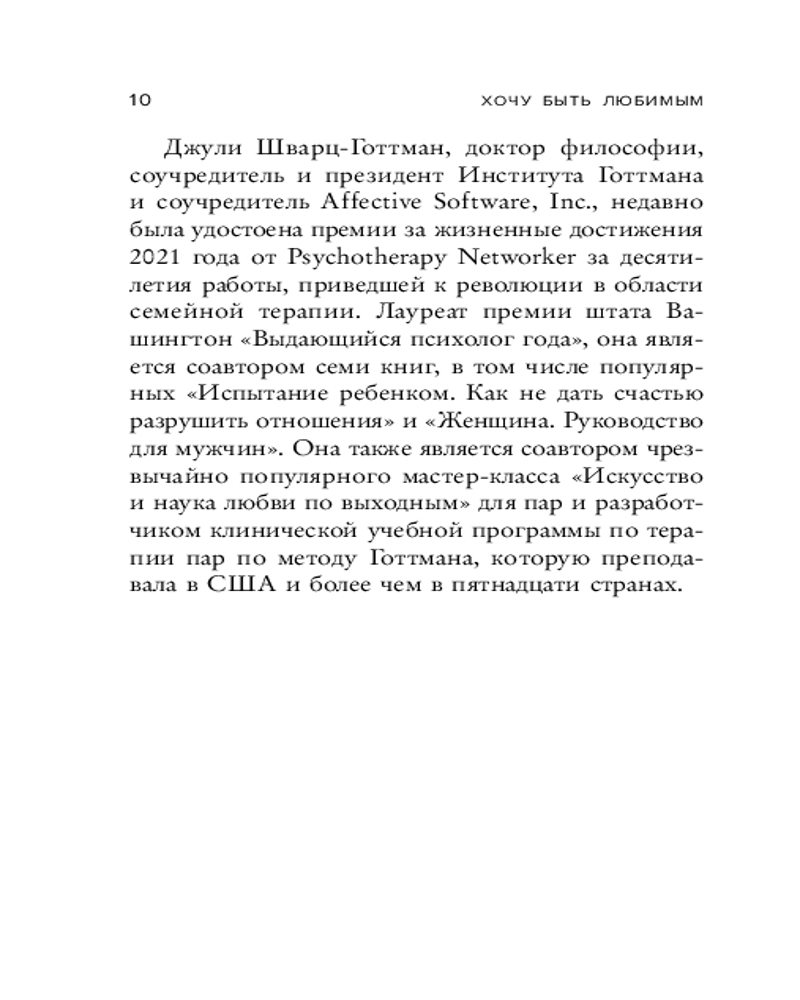 10 ХОЧУ БЫТЬ ЛЮБИМЫМ

Джули Шварц-Готтман, доктор философии, соучредитель и президент Института Готтмана и соучредитель Affective Software, Inc., недавно была удостоена премии за жизненные достижения 2021 года от Psychotherapy Networker за десятилетия работы, приведшей к революции в области семейной терапии. Лауреат премии штата Вашингтон «Выдающийся психолог года», она является соавтором семи книг, в том числе популярных «Испытание ребенком. Как не дать счастью разрушить отношения» и «Женщина. Руководство для мужчин». Она также является соавтором чрезвычайно популярного мастер-класса «Искусство и наука любви по выходным» для пар и разработчиком клинической учебной программы по терапии пар по методу Готтмана, которую преподавала в США и более чем в пятнадцати странах.